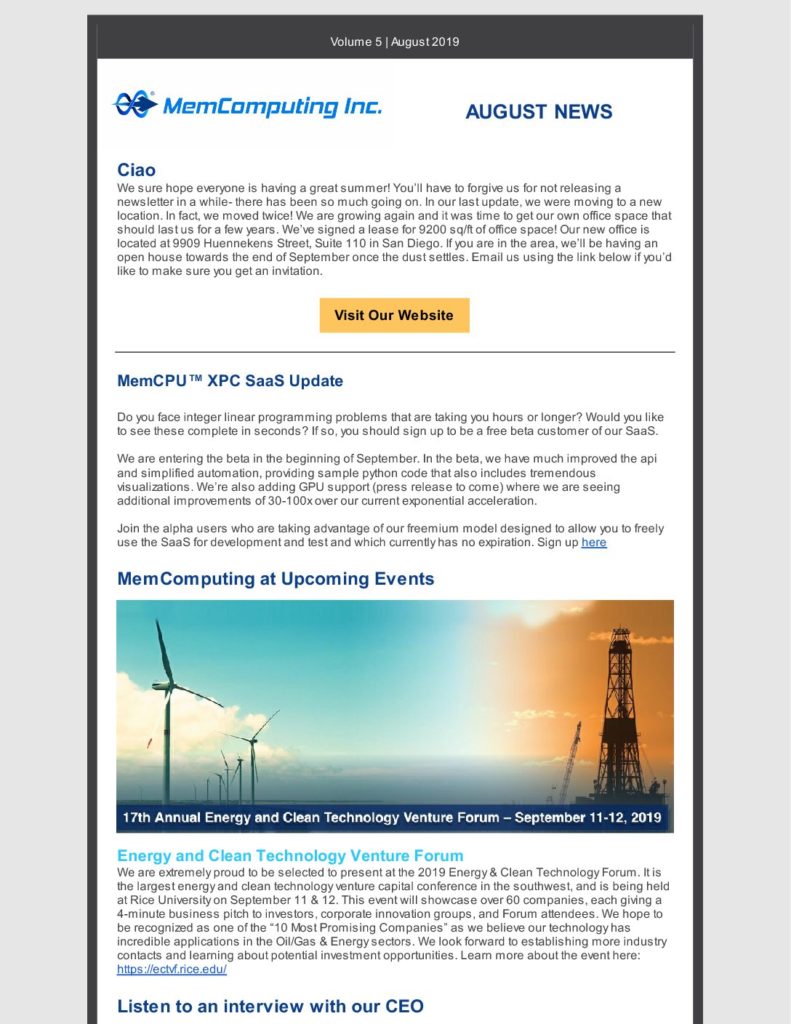 Volume 5 | August 2019

MemComputing Inc.

AUGUST NEWS

Ciao
We sure hope everyone is having a great summer! You'll have to forgive us for not releasing a newsletter in a while- there has been so much going on. In our last update, we were moving to a new location. In fact, we moved twice! We are growing again and it was time to get our own office space that should last us for a few years. We've signed a lease for 9200 sq/ft of office space! Our new office is located at 9909 Huennekens Street, Suite 110 in San Diego. If you are in the area, we'll be having an open house towards the end of September once the dust settles. Email us using the link below if you'd like to make sure you get an invitation.

Visit Our Website

MemCPU™ XPC SaaS Update

Do you face integer linear programming problems that are taking you hours or longer? Would you like to see these complete in seconds? If so, you should sign up to be a free beta customer of our SaaS.

We are entering the beta in the beginning of September. In the beta, we have much improved the api and simplified automation, providing sample python code that also includes tremendous visualizations. We're also adding GPU support (press release to come) where we are seeing additional improvements of 30-100x over our current exponential acceleration.

Join the alpha users who are taking advantage of our freemium model designed to allow you to freely use the SaaS for development and test and which currently has no expiration. Sign up here

MemComputing at Upcoming Events

17th Annual Energy and Clean Technology Venture Forum – September 11-12, 2019

Energy and Clean Technology Venture Forum
We are extremely proud to be selected to present at the 2019 Energy & Clean Technology Forum. It is the largest energy and clean technology venture capital conference in the southwest, and is being held at Rice University on September 11 & 12. This event will showcase over 60 companies, each giving a 4-minute business pitch to investors, corporate innovation groups, and Forum attendees. We hope to be recognized as one of the "10 Most Promising Companies" as we believe our technology has incredible applications in the Oil/Gas & Energy sectors. We look forward to establishing more industry contacts and learning about potential investment opportunities. Learn more about the event here: https://ectvf.rice.edu/

Listen to an interview with our CEO